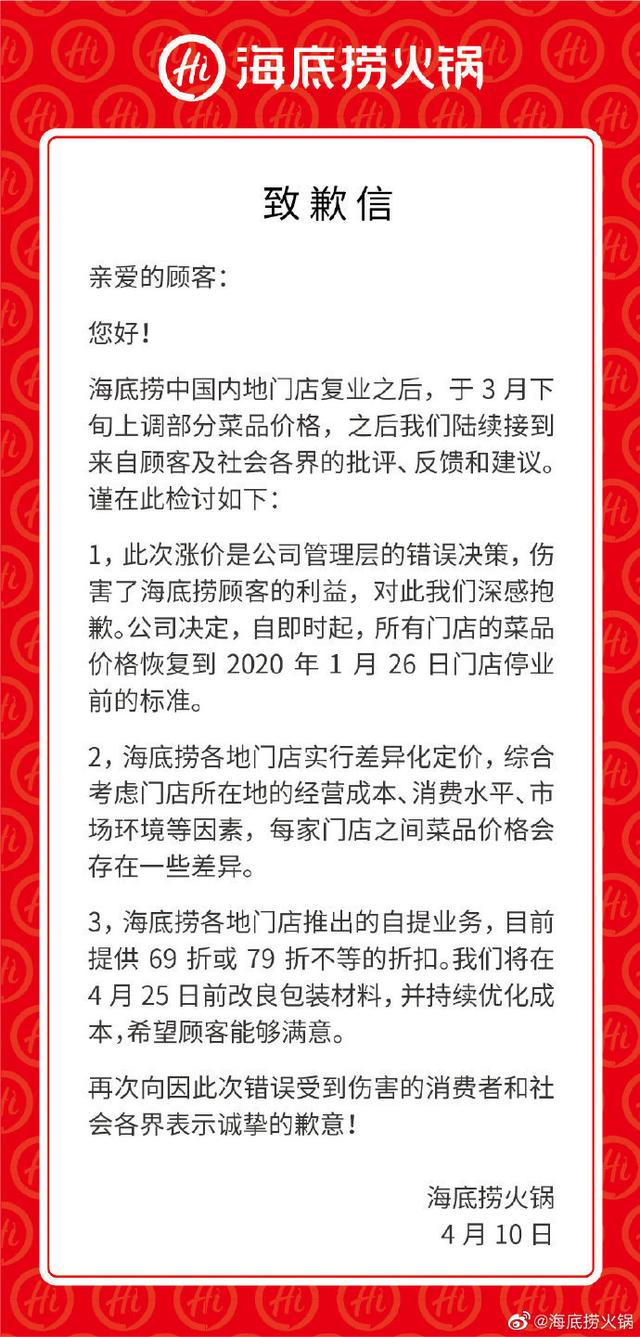 Hi 海底捞火锅

致歉信

亲爱的顾客：

您好！

海底捞中国内地门店复业之后，于 3 月下旬上调部分菜品价格，之后我们陆续接到来自顾客及社会各界的批评、反馈和建议。谨在此检讨如下：

1，此次涨价是公司管理层的错误决策，伤害了海底捞顾客的利益，对此我们深感抱歉。公司决定，自即时起，所有门店的菜品价格恢复到 2020 年 1 月 26 日门店停业前的标准。

2，海底捞各地门店实行差异化定价，综合考虑门店所在地的经营成本、消费水平、市场环境等因素，每家门店之间菜品价格会存在一些差异。

3，海底捞各地门店推出的自提业务，目前提供 69 折或 79 折不等的折扣。我们将在 4 月 25 日前改良包装材料，并持续优化成本，希望顾客能够满意。

再次向因此次错误受到伤害的消费者和社会各界表示诚挚的歉意！

海底捞火锅
4 月 10 日

@海底捞火锅